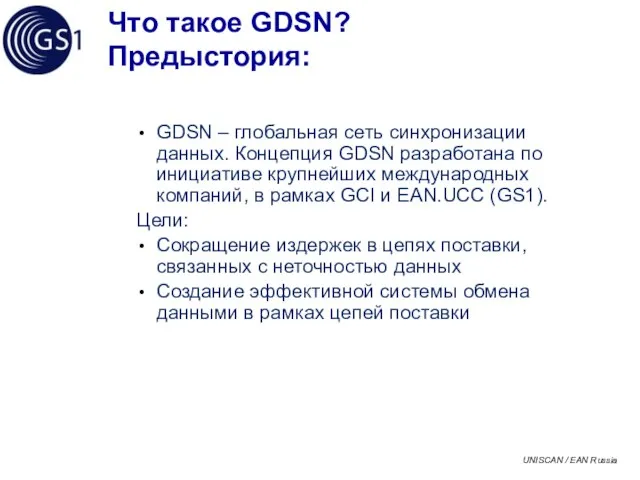 GS1

Что такое GDSN?
Предыстория:

• GDSN – глобальная сеть синхронизации данных. Концепция GDSN разработана по инициативе крупнейших международных компаний, в рамках GCI и EAN.UCC (GS1).

Цели:

• Сокращение издержек в цепях поставки, связанных с неточностью данных
• Создание эффективной системы обмена данными в рамках цепей поставки

UNISCAN / EAN Russia